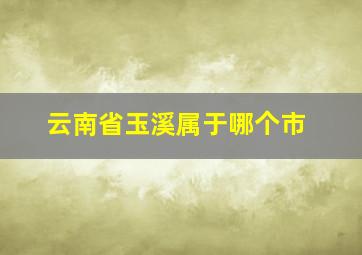 云南省玉溪属于哪个市